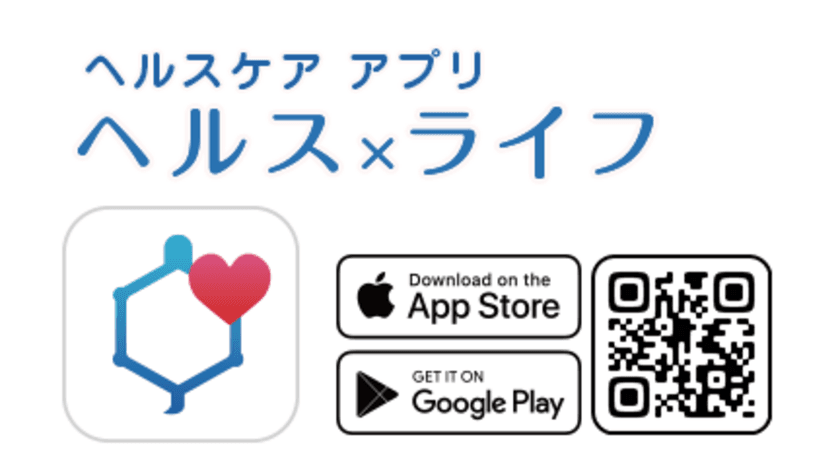 ヘルスケア アプリ
ヘルス×ライフ

Download on the
App Store

GET IT ON
Google Play